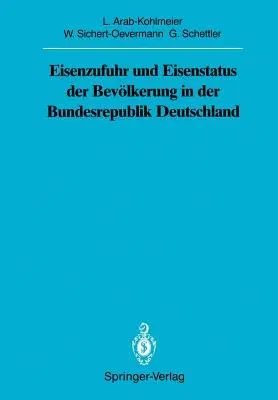 L. Arab-Kohlmeier
W. Sichert-Oevermann G. Schettler

Eisenzufuhr und Eisenstatus der Bevölkerung in der Bundesrepublik Deutschland

Springer-Verlag